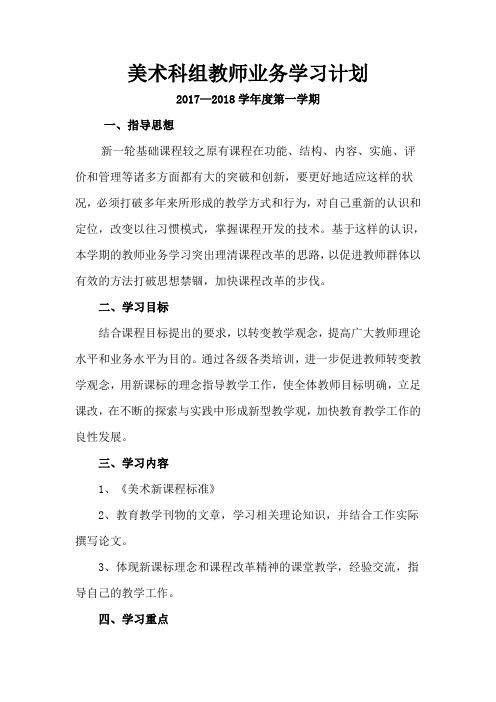 美术科组教师业务学习计划

2017—2018 学年度第一学期

一、指导思想

新一轮基础课程较之原有课程在功能、结构、内容、实施、评价和管理等诸多方面都有大的突破和创新，要更好地适应这样的状况，必须打破多年来所形成的教学方式和行为，对自己重新的认识和定位，改变以往习惯模式，掌握课程开发的技术。基于这样的认识，本学期的教师业务学习突出理清课程改革的思路，以促进教师群体以有效的方法打破思想禁锢，加快课程改革的步伐。

二、学习目标

结合课程目标提出的要求，以转变教学观念，提高广大教师理论水平和业务水平为目的。通过各级各类培训，进一步促进教师转变教学观念，用新课标的理念指导教学工作，使全体教师目标明确，立足课改，在不断的探索与实践中形成新型教学观，加快教育教学工作的良性发展。

三、学习内容

1、《美术新课程标准》

2、教育教学刊物的文章，学习相关理论知识，并结合工作实际撰写论文。

3、体现新课标理念和课程改革精神的课堂教学，经验交流，指导自己的教学工作。

四、学习重点